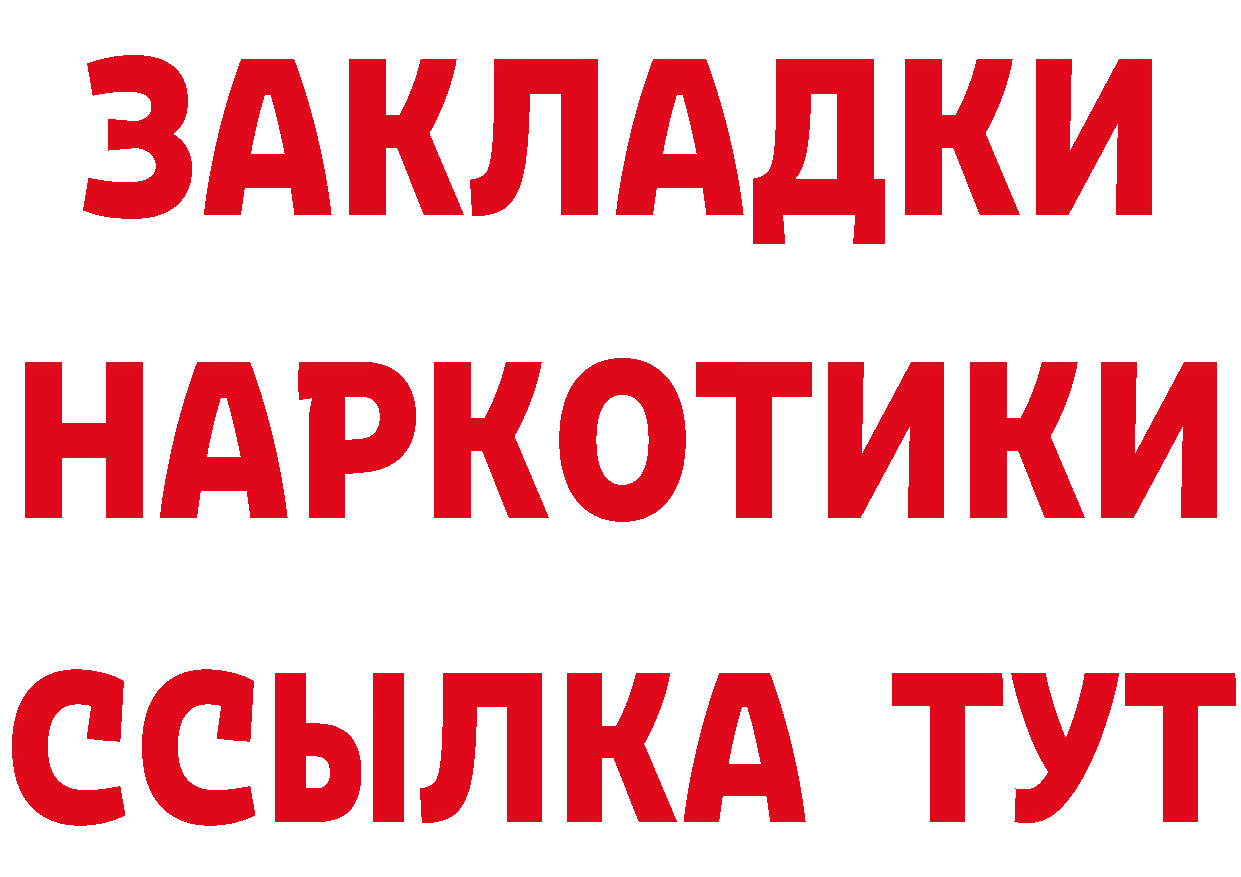 ЗАКЛАДКИ
НАРКОТИКИ
ССЫЛКА ТУТ